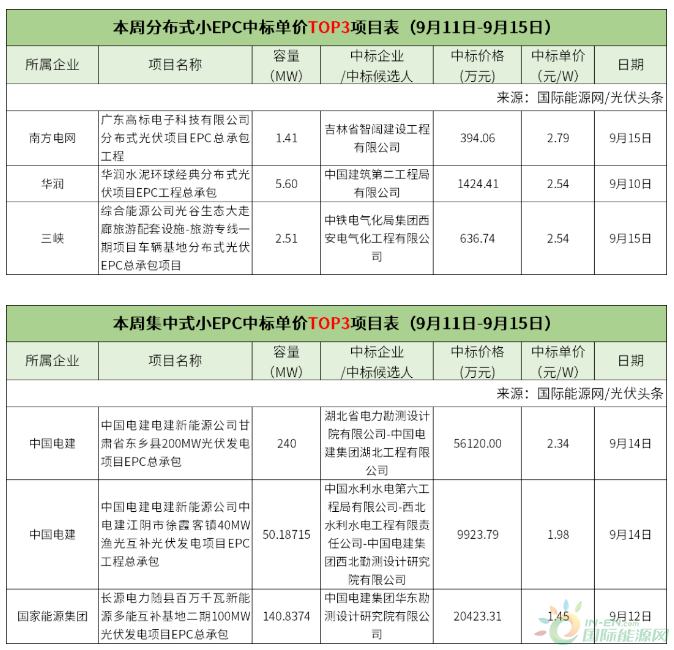 本周分布式小EPC中标单价TOP3项目表（9月11日-9月15日）

| 所属企业 | 项目名称 | 容量（MW） | 中标企业/中标候选人 | 中标价格（万元） | 中标单价（元/W） | 日期 |
|---|---|---|---|---|---|---|
| 来源：国际能源网/光伏头条 | | | | | | |
| 南方电网 | 广东高标电子科技有限公司分布式光伏项目EPC总承包工程 | 1.41 | 吉林省智阔建设工程有限公司 | 394.06 | 2.79 | 9月15日 |
| 华润 | 华润水泥环球经典分布式光伏项目EPC工程总承包 | 5.60 | 中国建筑第二工程局有限公司 | 1424.41 | 2.54 | 9月10日 |
| 三峡 | 综合能源公司光谷生态大走廊旅游配套设施-旅游专线一期项目车辆基地分布式光伏EPC总承包项目 | 2.51 | 中铁电气化局集团西安电气化工程有限公司 | 636.74 | 2.54 | 9月15日 |

本周集中式小EPC中标单价TOP3项目表（9月11日-9月15日）

| 所属企业 | 项目名称 | 容量（MW） | 中标企业/中标候选人 | 中标价格（万元） | 中标单价（元/W） | 日期 |
|---|---|---|---|---|---|---|
| 来源：国际能源网/光伏头条 | | | | | | |
| 中国电建 | 中国电建电建新能源公司甘肃省东乡县200MW光伏发电项目EPC总承包 | 240 | 湖北省电力勘测设计院有限公司-中国电建集团湖北工程有限公司 | 56120.00 | 2.34 | 9月14日 |
| 中国电建 | 中国电建电建新能源公司中电建江阴市徐霞客镇40MW渔光互补光伏发电项目EPC工程总承包 | 50.18715 | 中国水利水电第六工程局有限公司-西北水利水电工程有限责任公司-中国电建集团西北勘测设计研究院有限公司 | 9923.79 | 1.98 | 9月14日 |
| 国家能源集团 | 长源电力随县百万千瓦新能源多能互补基地二期100MW光伏发电项目EPC总承包 | 140.8374 | 中国电建集团华东勘测设计研究院有限公司 | 20423.31 | 1.45 | 9月12日 |

IN-EN.com 国际能源网